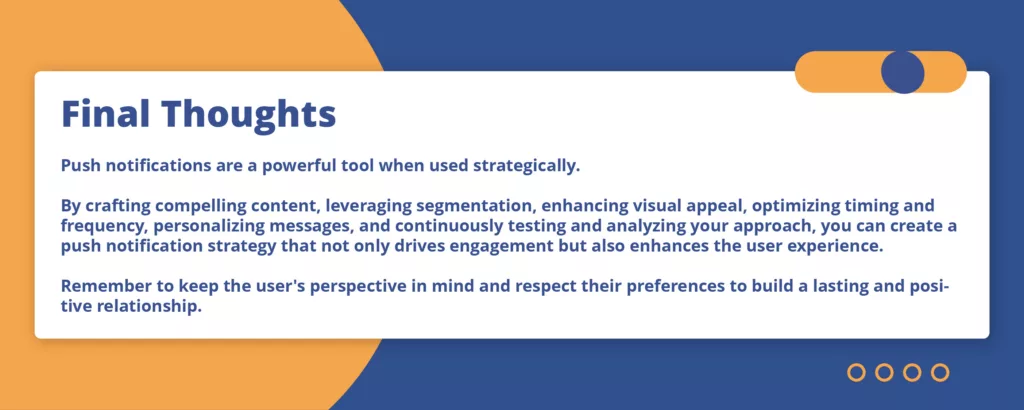 Final Thoughts

Push notifications are a powerful tool when used strategically.

By crafting compelling content, leveraging segmentation, enhancing visual appeal, optimizing timing and frequency, personalizing messages, and continuously testing and analyzing your approach, you can create a push notification strategy that not only drives engagement but also enhances the user experience.

Remember to keep the user's perspective in mind and respect their preferences to build a lasting and positive relationship.